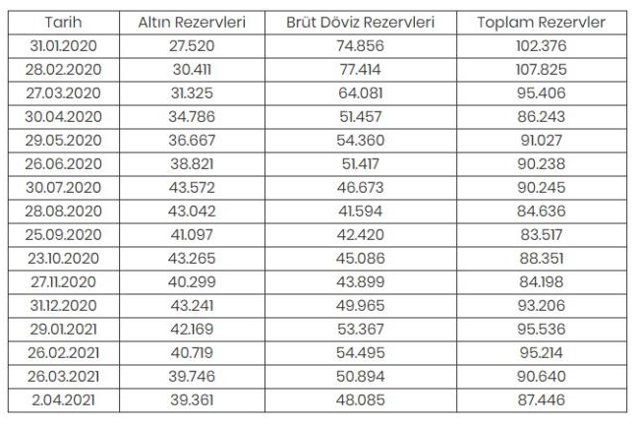 | Tarih | Altın Rezervleri | Brüt Döviz Rezervleri | Toplam Rezervler |
|---|---|---|---|
| 31.01.2020 | 27.520 | 74.856 | 102.376 |
| 28.02.2020 | 30.411 | 77.414 | 107.825 |
| 27.03.2020 | 31.325 | 64.081 | 95.406 |
| 30.04.2020 | 34.786 | 51.457 | 86.243 |
| 29.05.2020 | 36.667 | 54.360 | 91.027 |
| 26.06.2020 | 38.821 | 51.417 | 90.238 |
| 30.07.2020 | 43.572 | 46.673 | 90.245 |
| 28.08.2020 | 43.042 | 41.594 | 84.636 |
| 25.09.2020 | 41.097 | 42.420 | 83.517 |
| 23.10.2020 | 43.265 | 45.086 | 88.351 |
| 27.11.2020 | 40.299 | 43.899 | 84.198 |
| 31.12.2020 | 43.241 | 49.965 | 93.206 |
| 29.01.2021 | 42.169 | 53.367 | 95.536 |
| 26.02.2021 | 40.719 | 54.495 | 95.214 |
| 26.03.2021 | 39.746 | 50.894 | 90.640 |
| 2.04.2021 | 39.361 | 48.085 | 87.446 |